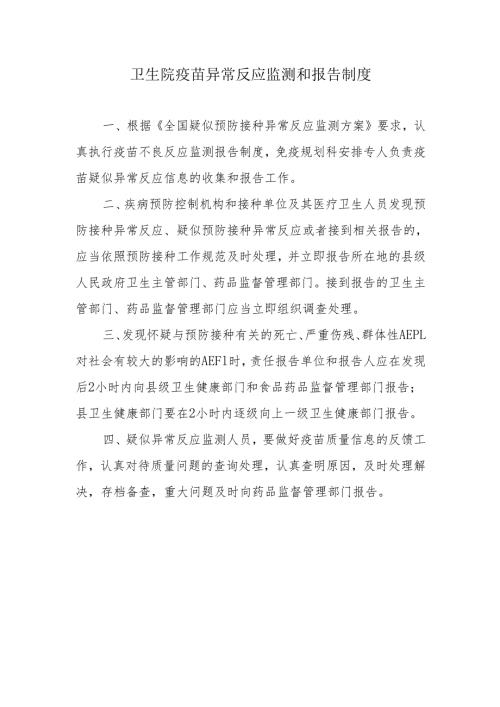 卫生院疫苗异常反应监测和报告制度

一、根据《全国疑似预防接种异常反应监测方案》要求，认真执行疫苗不良反应监测报告制度，免疫规划科安排专人负责疫苗疑似异常反应信息的收集和报告工作。

二、疾病预防控制机构和接种单位及其医疗卫生人员发现预防接种异常反应、疑似预防接种异常反应或者接到相关报告的，应当依照预防接种工作规范及时处理，并立即报告所在地的县级人民政府卫生主管部门、药品监督管理部门。接到报告的卫生主管部门、药品监督管理部门应当立即组织调查处理。

三、发现怀疑与预防接种有关的死亡、严重伤残、群体性AEPL对社会有较大的影响的AEFI时，责任报告单位和报告人应在发现后2小时内向县级卫生健康部门和食品药品监督管理部门报告；县卫生健康部门要在2小时内逐级向上一级卫生健康部门报告。

四、疑似异常反应监测人员，要做好疫苗质量信息的反馈工作，认真对待质量问题的查询处理，认真查明原因，及时处理解决，存档备查，重大问题及时向药品监督管理部门报告。